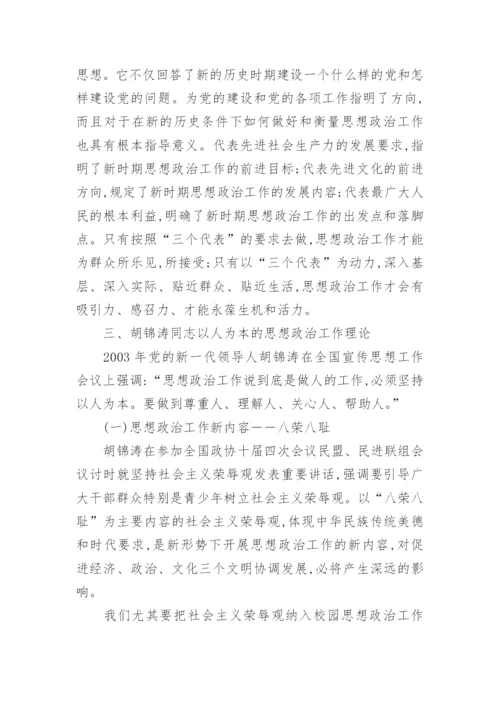 思想。它不仅回答了新的历史时期建设一个什么样的党和怎样建设党的问题。为党的建设和党的各项工作指明了方向，而且对于在新的历史条件下如何做好和衡量思想政治工作也具有根本指导意义。代表先进社会生产力的发展要求，指明了新时期思想政治工作的前进目标；代表先进文化的前进方向，规定了新时期思想政治工作的发展内容；代表最广大人民的根本利益，明确了新时期思想政治工作的出发点和落脚点。只有按照“三个代表”的要求去做，思想政治工作才能为群众所乐见，所接受；只有以“三个代表”为动力，深入基层、深入实际、贴近群众、贴近生活，思想政治工作才会有吸引力、感召力、才能永葆生机和活力。

三、胡锦涛同志以人为本的思想政治工作理论

2003 年党的新一代领导人胡锦涛在全国宣传思想工作会议上强调：“思想政治工作说到底是做人的工作，必须坚持以人为本。要做到尊重人、理解人、关心人、帮助人。”

(一)思想政治工作新内容——八荣八耻

胡锦涛在参加全国政协十届四次会议民盟、民进联组会议讨时就坚持社会主义荣辱观发表重要讲话，强调要引导广大干部群众特别是青少年树立社会主义荣辱观。以“八荣八耻”为主要内容的社会主义荣辱观，体现中华民族传统美德和时代要求，是新形势下开展思想政治工作的新内容，对促进经济、政治、文化三个文明协调发展，必将产生深远的影响。

我们尤其要把社会主义荣辱观纳入校园思想政治工作